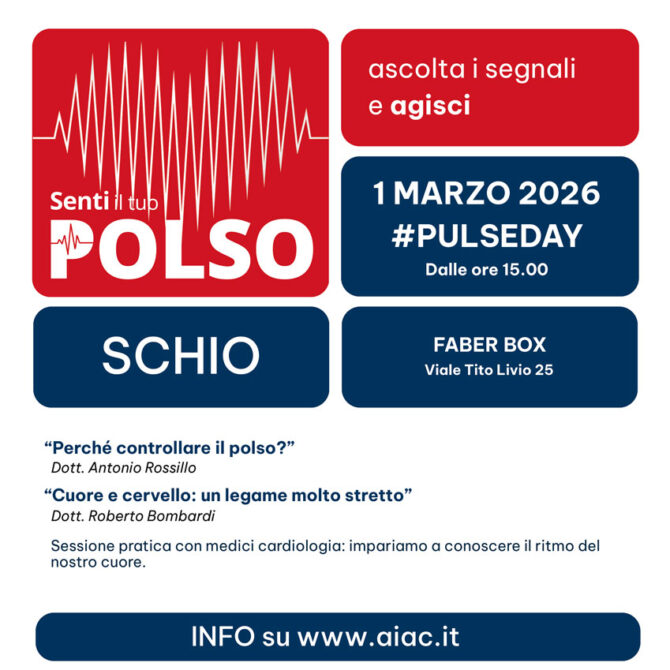 Senti il tuo
POLSO

ascolta i segnali
e agisci

1 MARZO 2026
#PULSEDAY
Dalle ore 15.00

SCHIO

FABER BOX
Viale Tito Livio 25

"Perché controllare il polso?"
Dott. Antonio Rossillo

"Cuore e cervello: un legame molto stretto"
Dott. Roberto Bombardi

Sessione pratica con medici cardiologia: impariamo a conoscere il ritmo del nostro cuore.

INFO su www.aiac.it